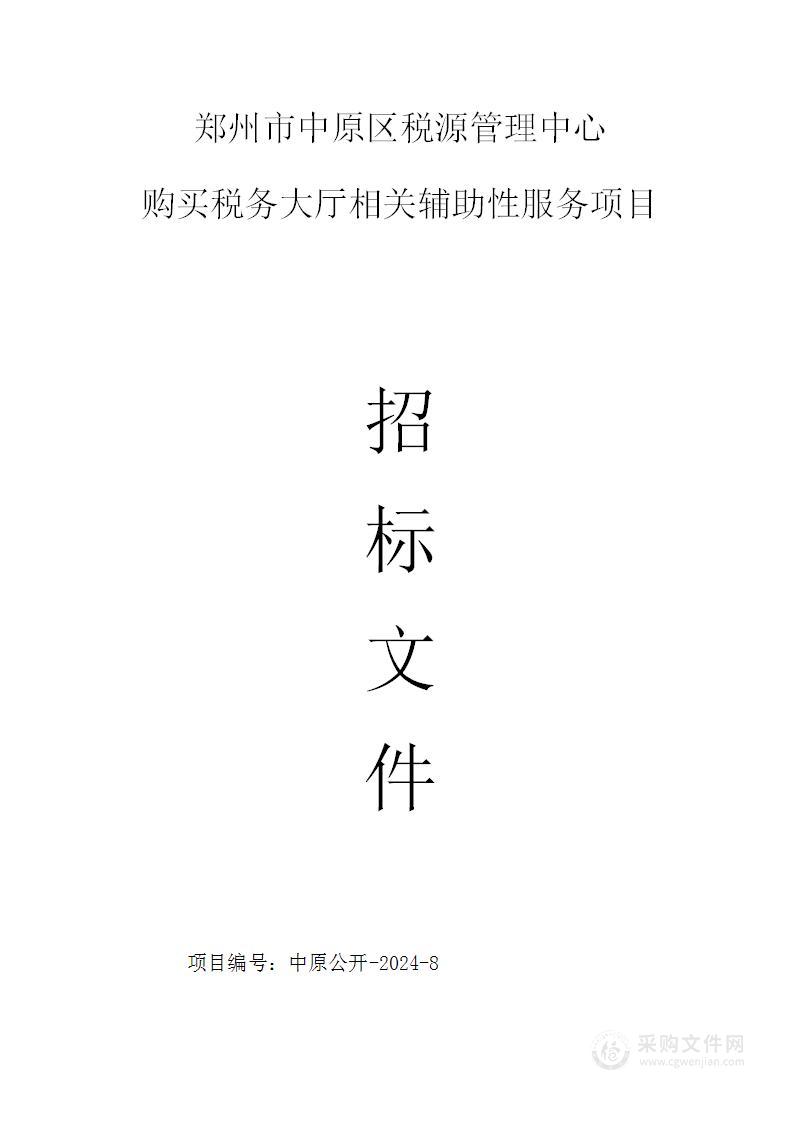 郑州市中原区税源管理中心

购买税务大厅相关辅助性服务项目

招

标

文

件

项目编号：中原公开-2024-8

采购文件网
www.cgwenjian.com